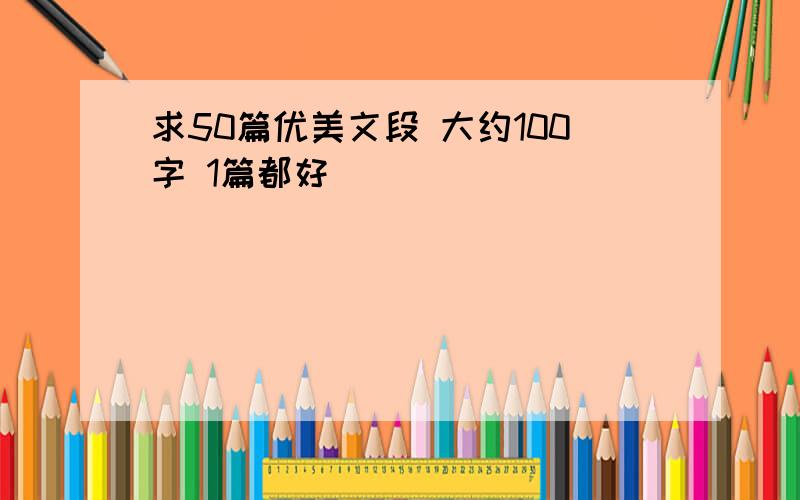 求50篇优美文段 大约100字 1篇都好